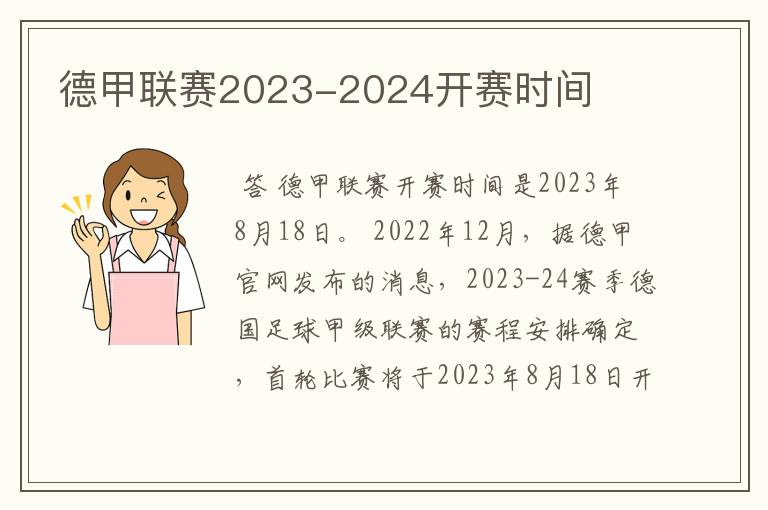 德甲联赛2023-2024开赛时间

答 德甲联赛开赛时间是2023年8月18日。 2022年12月，据德甲官网发布的消息，2023-24赛季德国足球甲级联赛的赛程安排确定，首轮比赛将于2023年8月18日开